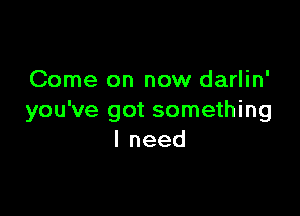 Come on now darlin'
you've got something
I need